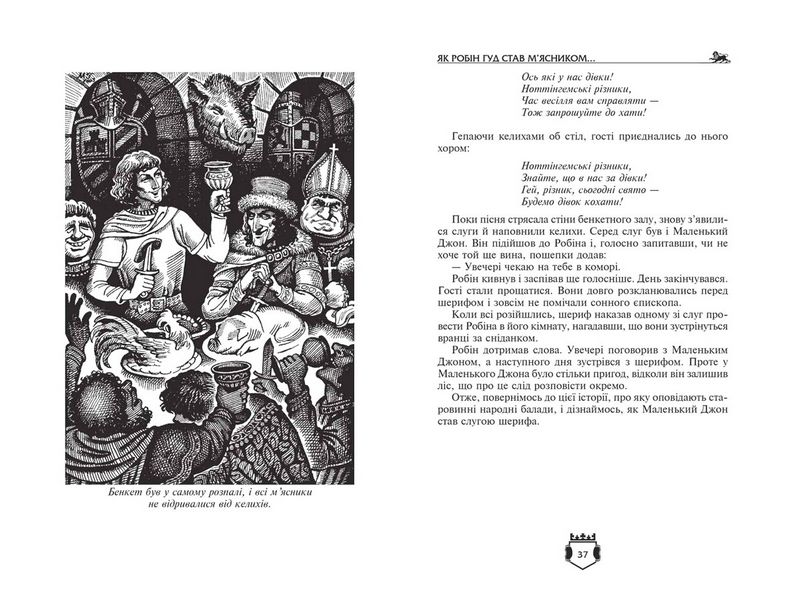 Бенкет був у самому розпалі, і всі м'ясники не відривалися від келихів.

ЯК РОБІН ГУД СТАВ М'ЯСНИКОМ...

Ось які у нас дівки!
Ноттінгемські різники,
Час весілля вам справляти —
Тож запрошуйте до хати!

Гепаючи келихами об стіл, гості приєднались до нього хором:

Ноттінгемські різники,
Знайте, що в нас за дівки!
Гей, різник, сьогодні свято —
Будемо дівок кохати!

Поки пісня стрясала стіни бенкетного залу, знову з'явилися слуги й наповнили келихи. Серед слуг був і Маленький Джон. Він підійшов до Робіна і, голосно запитавши, чи не хоче той ще вина, пошепки додав:

— Увечері чекаю на тебе в коморі.

Робін кивнув і заспівав ще голосніше. День закінчувався. Гості стали прощатися. Вони довго розкланювались перед шерифом і зовсім не помічали сонного єпископа.

Коли всі розійшлись, шериф наказав одному зі слуг провести Робіна в його кімнату, нагадавши, що вони зустрінуться вранці за сніданком.

Робін дотримав слова. Увечері поговорив з Маленьким Джоном, а наступного дня зустрівся з шерифом. Проте у Маленького Джона було стільки пригод, відколи він залишив ліс, що про це слід розповісти окремо.

Отже, повернімось до цієї історії, про яку оповідають старовинні народні балади, і дізнаймось, як Маленький Джон став слугою шерифа.

37